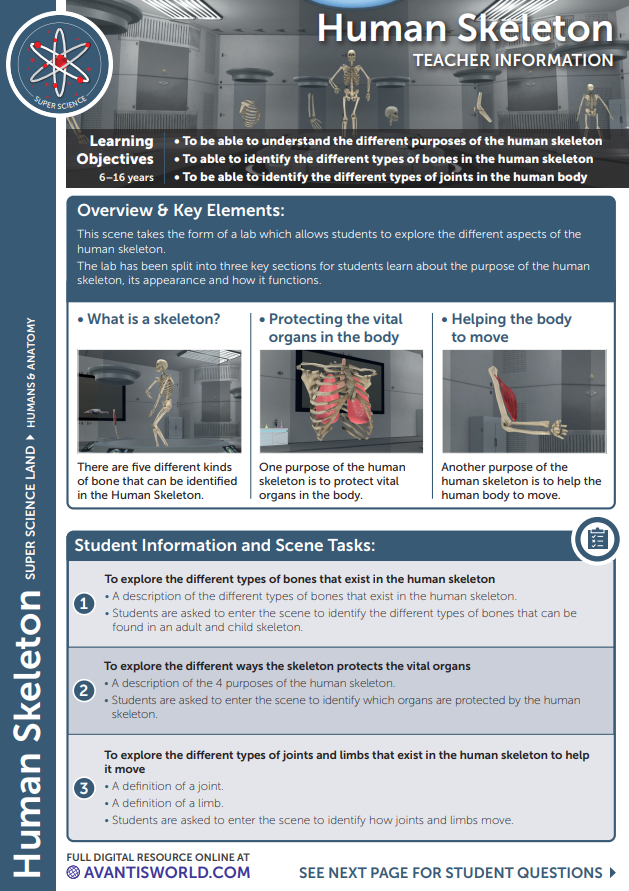 SUPER SCIENCE

Human Skeleton
TEACHER INFORMATION

Learning Objectives
6–16 years

• To be able to understand the different purposes of the human skeleton
• To able to identify the different types of bones in the human skeleton
• To be able to identify the different types of joints in the human body

Overview & Key Elements:

This scene takes the form of a lab which allows students to explore the different aspects of the human skeleton.

The lab has been split into three key sections for students learn about the purpose of the human skeleton, its appearance and how it functions.

• What is a skeleton?

There are five different kinds of bone that can be identified in the Human Skeleton.

• Protecting the vital organs in the body

One purpose of the human skeleton is to protect vital organs in the body.

• Helping the body to move

Another purpose of the human skeleton is to help the human body to move.

Student Information and Scene Tasks:

1 To explore the different types of bones that exist in the human skeleton
• A description of the different types of bones that exist in the human skeleton.
• Students are asked to enter the scene to identify the different types of bones that can be found in an adult and child skeleton.

2 To explore the different ways the skeleton protects the vital organs
• A description of the 4 purposes of the human skeleton.
• Students are asked to enter the scene to identify which organs are protected by the human skeleton.

3 To explore the different types of joints and limbs that exist in the human skeleton to help it move
• A definition of a joint.
• A definition of a limb.
• Students are asked to enter the scene to identify how joints and limbs move.

Human Skeleton SUPER SCIENCE LAND ▸ HUMANS & ANATOMY

FULL DIGITAL RESOURCE ONLINE AT
AVANTISWORLD.COM

SEE NEXT PAGE FOR STUDENT QUESTIONS ▸